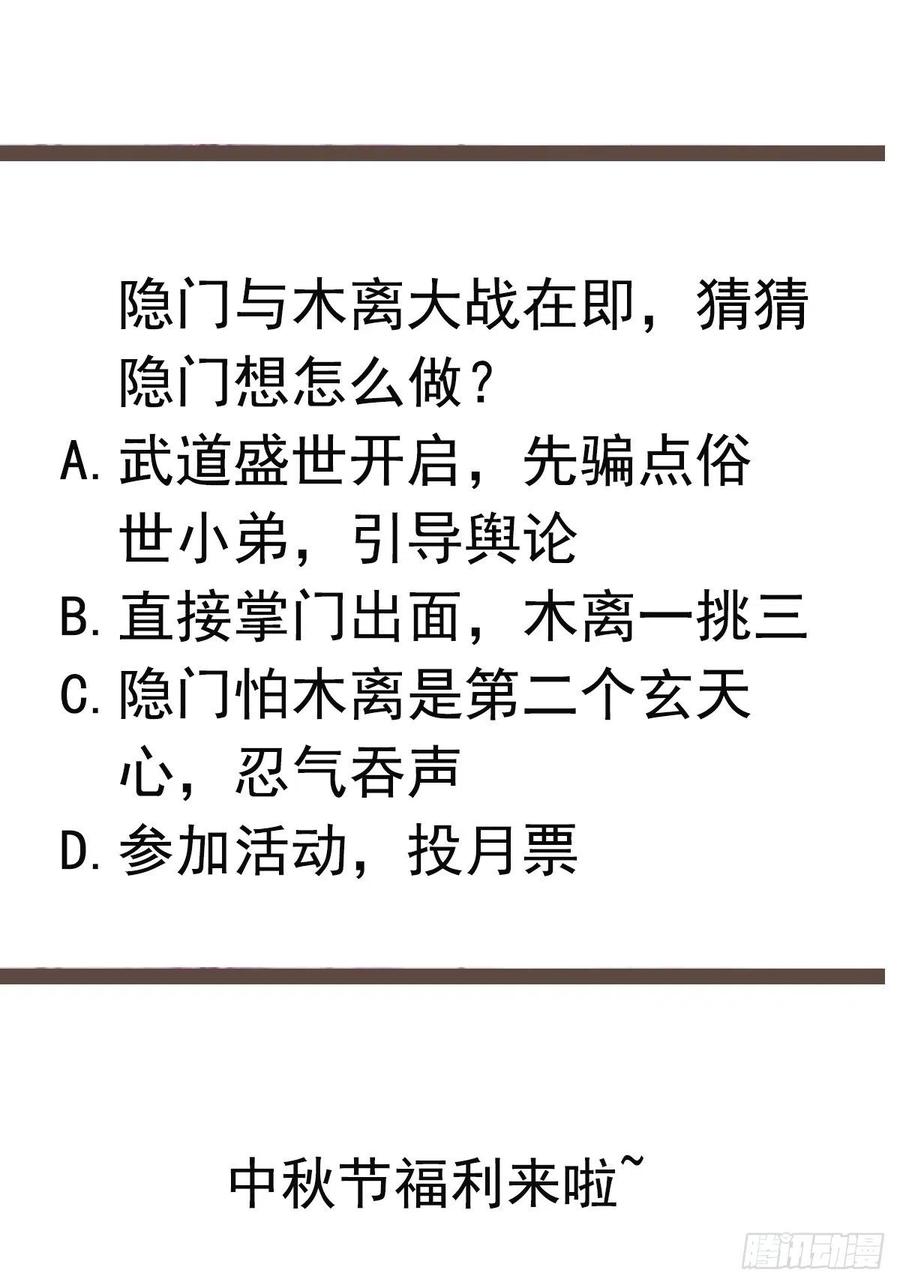 隐门与木离大战在即，猜猜隐门想怎么做？

A. 武道盛世开启，先骗点俗世小弟，引导舆论

B. 直接掌门出面，木离一挑三

C. 隐门怕木离是第二个玄天心，忍气吞声

D. 参加活动，投月票

中秋节福利来啦~

腾讯动漫